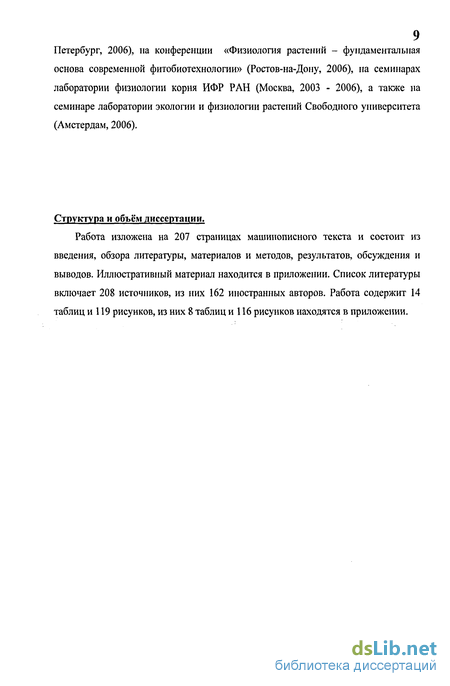 9

Петербург, 2006), на конференции «Физиология растений – фундаментальная основа современной фитобиотехнологии» (Ростов-на-Дону, 2006), на семинарах лаборатории физиологии корня ИФР РАН (Москва, 2003 - 2006), а также на семинаре лаборатории экологии и физиологии растений Свободного университета (Амстердам, 2006).

Структура и объём диссертации.

Работа изложена на 207 страницах машинописного текста и состоит из введения, обзора литературы, материалов и методов, результатов, обсуждения и выводов. Иллюстративный материал находится в приложении. Список литературы включает 208 источников, из них 162 иностранных авторов. Работа содержит 14 таблиц и 119 рисунков, из них 8 таблиц и 116 рисунков находятся в приложении.

dsLib.net
библиотека диссертаций